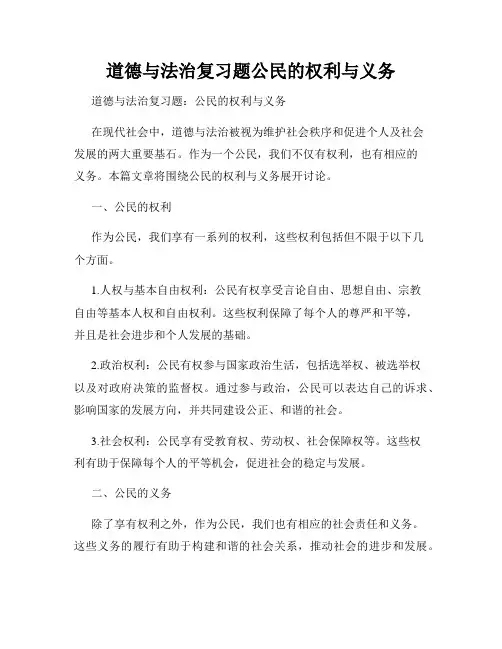 道德与法治复习题公民的权利与义务

道德与法治复习题：公民的权利与义务

在现代社会中，道德与法治被视为维护社会秩序和促进个人及社会发展的两大重要基石。作为一个公民，我们不仅有权利，也有相应的义务。本篇文章将围绕公民的权利与义务展开讨论。

一、公民的权利

作为公民，我们享有一系列的权利，这些权利包括但不限于以下几个方面。

1.人权与基本自由权利：公民有权享受言论自由、思想自由、宗教自由等基本人权和自由权利。这些权利保障了每个人的尊严和平等，并且是社会进步和个人发展的基础。

2.政治权利：公民有权参与国家政治生活，包括选举权、被选举权以及对政府决策的监督权。通过参与政治，公民可以表达自己的诉求、影响国家的发展方向，并共同建设公正、和谐的社会。

3.社会权利：公民享有受教育权、劳动权、社会保障权等。这些权利有助于保障每个人的平等机会，促进社会的稳定与发展。

二、公民的义务

除了享有权利之外，作为公民，我们也有相应的社会责任和义务。这些义务的履行有助于构建和谐的社会关系，推动社会的进步和发展。